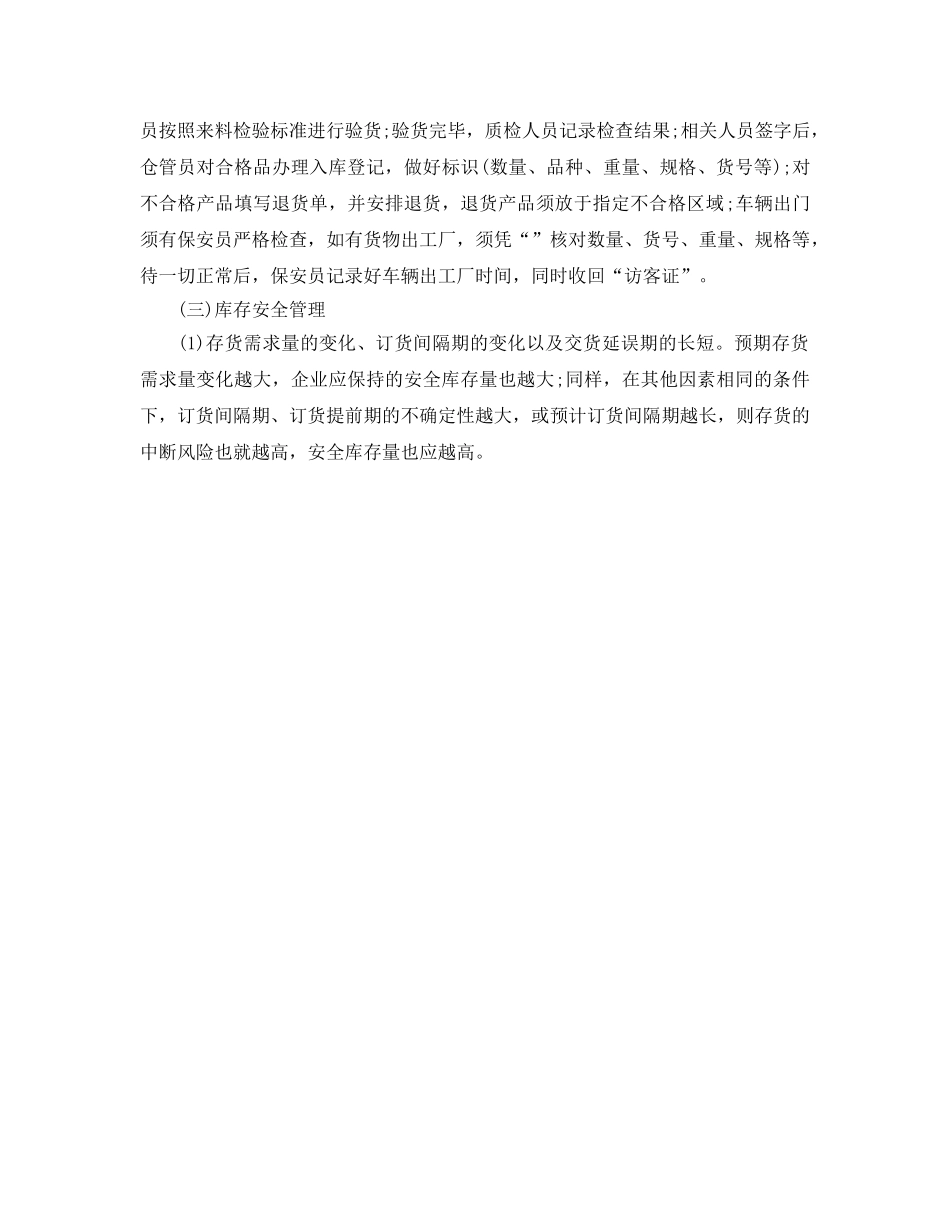 员按照来料检验标准进行验货;验货完毕，质检人员记录检查结果;相关人员签字后，仓管员对合格品办理入库登记，做好标识(数量、品种、重量、规格、货号等);对不合格产品填写退货单，并安排退货，退货产品须放于指定不合格区域;车辆出门须有保安员严格检查，如有货物出工厂，须凭“”核对数量、货号、重量、规格等，待一切正常后，保安员记录好车辆出工厂时间，同时收回“访客证”。

(三)库存安全管理

(1)存货需求量的变化、订货间隔期的变化以及交货延误期的长短。预期存货需求量变化越大，企业应保持的安全库存量也越大;同样，在其他因素相同的条件下，订货间隔期、订货提前期的不确定性越大，或预计订货间隔期越长，则存货的中断风险也就越高，安全库存量也应越高。